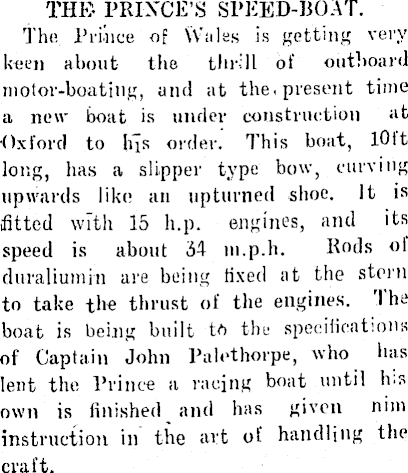 THE PRINCE'S SPEED-BOAT.

The Prince of Wales is getting very keen about the thrill of outboard motor-boating, and at the present time a new boat is under construction at Oxford to his order. This boat, 10ft long, has a slipper type bow, curving upwards like an upturned shoe. It is fitted with 15 h.p. engines, and its speed is about 34 m.p.h. Rods of duraliumin are being fixed at the stern to take the thrust of the engines. The boat is being built to the specifications of Captain John Palethorpe, who has lent the Prince a racing boat until his own is finished and has given nim instruction in the art of handling the craft.